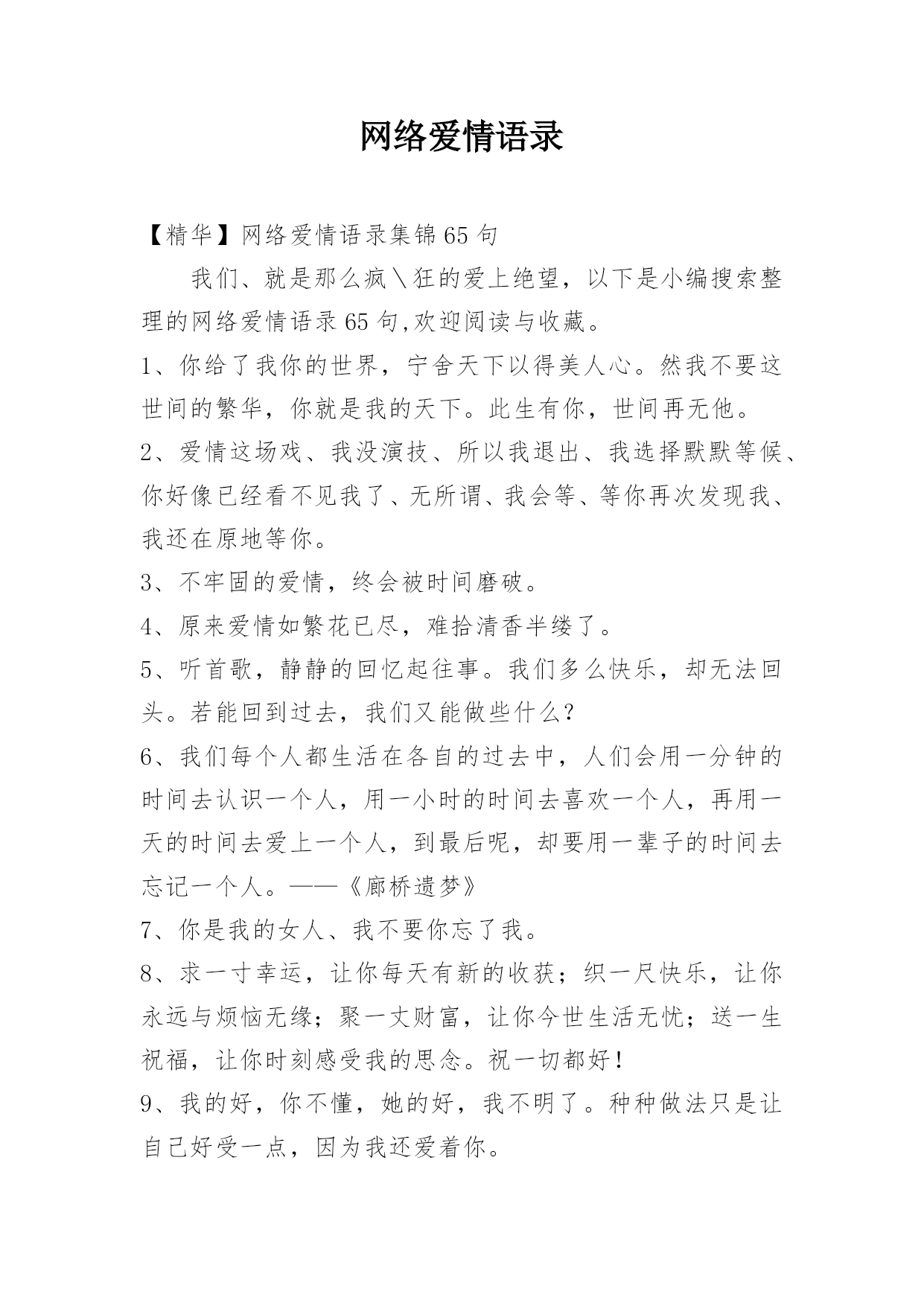 网络爱情语录

【精华】网络爱情语录集锦65句

我们、就是那么疯\狂的爱上绝望，以下是小编搜索整理的网络爱情语录65句,欢迎阅读与收藏。

1、你给了我你的世界，宁舍天下以得美人心。然我不要这世间的繁华，你就是我的天下。此生有你，世间再无他。

2、爱情这场戏、我没演技、所以我退出、我选择默默等候、你好像已经看不见我了、无所谓、我会等、等你再次发现我、我还在原地等你。

3、不牢固的爱情，终会被时间磨破。

4、原来爱情如繁花已尽，难拾清香半缕了。

5、听首歌，静静的回忆起往事。我们多么快乐，却无法回头。若能回到过去，我们又能做些什么?

6、我们每个人都生活在各自的过去中，人们会用一分钟的时间去认识一个人，用一小时的时间去喜欢一个人，再用一天的时间去爱上一个人，到最后呢，却要用一辈子的时间去忘记一个人。——《廊桥遗梦》

7、你是我的女人、我不要你忘了我。

8、求一寸幸运，让你每天有新的收获；织一尺快乐，让你永远与烦恼无缘；聚一丈财富，让你今世生活无忧；送一生祝福，让你时刻感受我的思念。祝一切都好！

9、我的好，你不懂，她的好，我不明了。种种做法只是让自己好受一点，因为我还爱着你。